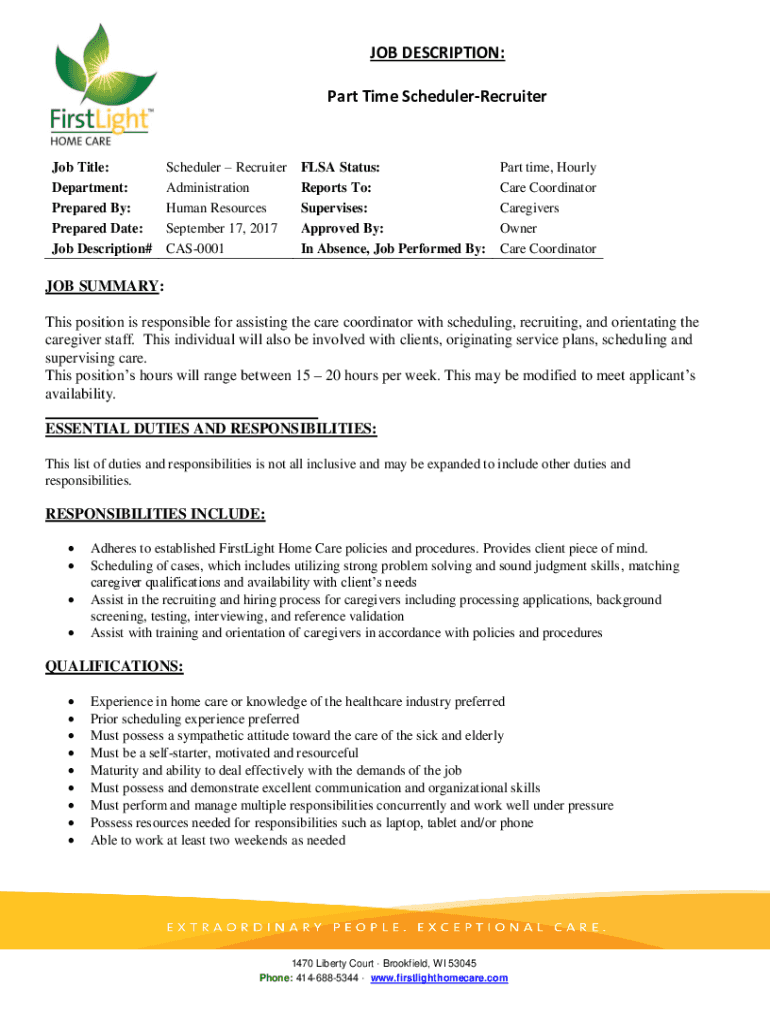 FirstLight™
HOME CARE

JOB DESCRIPTION:

Part Time Scheduler-Recruiter

| Job Title: | Scheduler – Recruiter | FLSA Status: | Part time, Hourly |
|---|---|---|---|
| Department: | Administration | Reports To: | Care Coordinator |
| Prepared By: | Human Resources | Supervises: | Caregivers |
| Prepared Date: | September 17, 2017 | Approved By: | Owner |
| Job Description# | CAS-0001 | In Absence, Job Performed By: | Care Coordinator |

JOB SUMMARY:

This position is responsible for assisting the care coordinator with scheduling, recruiting, and orientating the caregiver staff. This individual will also be involved with clients, originating service plans, scheduling and supervising care.
This position's hours will range between 15 – 20 hours per week. This may be modified to meet applicant's availability.

ESSENTIAL DUTIES AND RESPONSIBILITIES:

This list of duties and responsibilities is not all inclusive and may be expanded to include other duties and responsibilities.

RESPONSIBILITIES INCLUDE:

• Adheres to established FirstLight Home Care policies and procedures. Provides client piece of mind.
• Scheduling of cases, which includes utilizing strong problem solving and sound judgment skills, matching caregiver qualifications and availability with client's needs
• Assist in the recruiting and hiring process for caregivers including processing applications, background screening, testing, interviewing, and reference validation
• Assist with training and orientation of caregivers in accordance with policies and procedures

QUALIFICATIONS:

• Experience in home care or knowledge of the healthcare industry preferred
• Prior scheduling experience preferred
• Must possess a sympathetic attitude toward the care of the sick and elderly
• Must be a self-starter, motivated and resourceful
• Maturity and ability to deal effectively with the demands of the job
• Must possess and demonstrate excellent communication and organizational skills
• Must perform and manage multiple responsibilities concurrently and work well under pressure
• Possess resources needed for responsibilities such as laptop, tablet and/or phone
• Able to work at least two weekends as needed

EXTRAORDINARY PEOPLE. EXCEPTIONAL CARE.

1470 Liberty Court · Brookfield, WI 53045
Phone: 414-688-5344 · www.firstlighthomecare.com